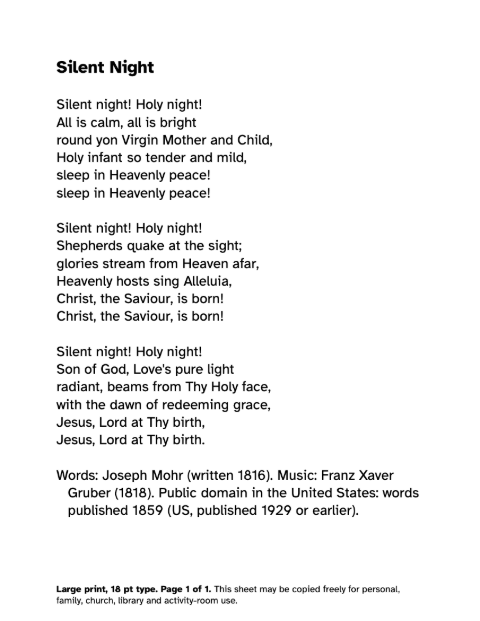 Silent Night

Silent night! Holy night!
All is calm, all is bright
round yon Virgin Mother and Child,
Holy infant so tender and mild,
sleep in Heavenly peace!
sleep in Heavenly peace!

Silent night! Holy night!
Shepherds quake at the sight;
glories stream from Heaven afar,
Heavenly hosts sing Alleluia,
Christ, the Saviour, is born!
Christ, the Saviour, is born!

Silent night! Holy night!
Son of God, Love's pure light
radiant, beams from Thy Holy face,
with the dawn of redeeming grace,
Jesus, Lord at Thy birth,
Jesus, Lord at Thy birth.

Words: Joseph Mohr (written 1816). Music: Franz Xaver Gruber (1818). Public domain in the United States: words published 1859 (US, published 1929 or earlier).

Large print, 18 pt type. Page 1 of 1. This sheet may be copied freely for personal, family, church, library and activity-room use.